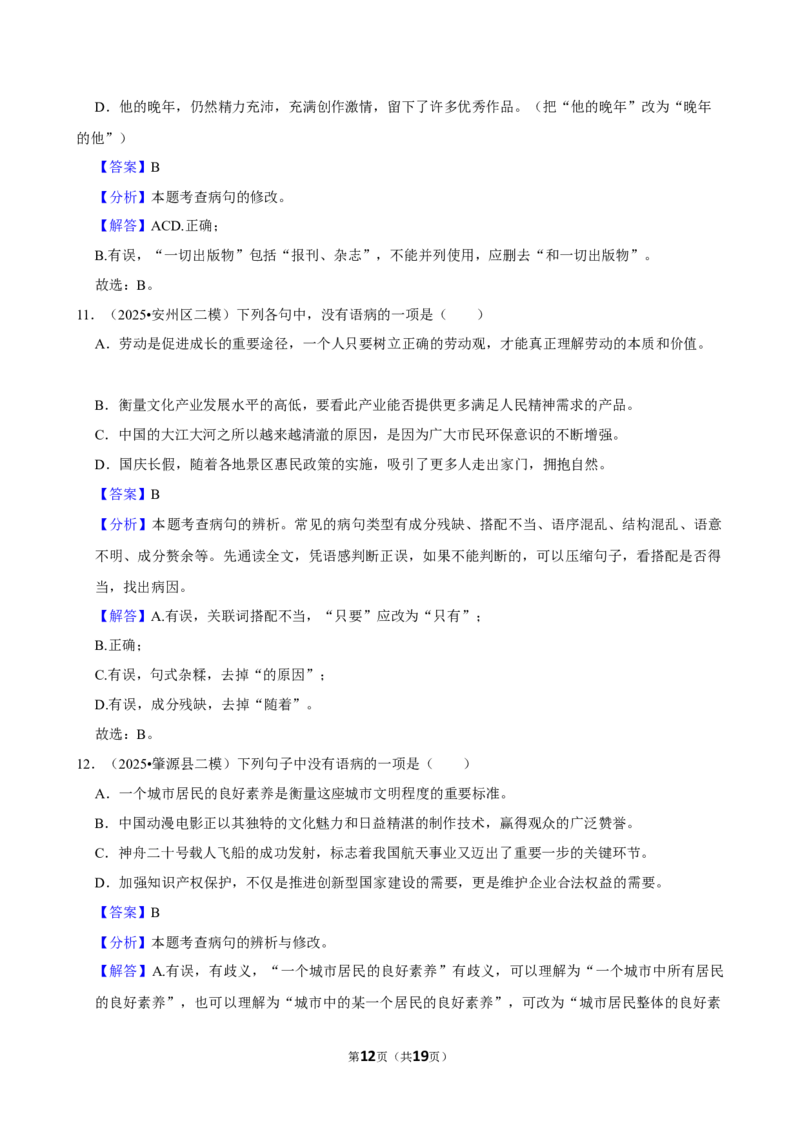 D．他的晚年，仍然精力充沛，充满创作激情，留下了许多优秀作品。（把“他的晚年”改为“晚年的他”）

【答案】B

【分析】本题考查病句的修改。

【解答】ACD.正确；

B.有误，“一切出版物”包括“报刊、杂志”，不能并列使用，应删去“和一切出版物”。

故选：B。

11．（2025•安州区二模）下列各句中，没有语病的一项是（　　）

A．劳动是促进成长的重要途径，一个人只要树立正确的劳动观，才能真正理解劳动的本质和价值。

B．衡量文化产业发展水平的高低，要看此产业能否提供更多满足人民精神需求的产品。

C．中国的大江大河之所以越来越清澈的原因，是因为广大市民环保意识的不断增强。

D．国庆长假，随着各地景区惠民政策的实施，吸引了更多人走出家门，拥抱自然。

【答案】B

【分析】本题考查病句的辨析。常见的病句类型有成分残缺、搭配不当、语序混乱、结构混乱、语意不明、成分赘余等。先通读全文，凭语感判断正误，如果不能判断的，可以压缩句子，看搭配是否得当，找出病因。

【解答】A.有误，关联词搭配不当，“只要”应改为“只有”；

B.正确；

C.有误，句式杂糅，去掉“的原因”；

D.有误，成分残缺，去掉“随着”。

故选：B。

12．（2025•肇源县二模）下列句子中没有语病的一项是（　　）

A．一个城市居民的良好素养是衡量这座城市文明程度的重要标准。

B．中国动漫电影正以其独特的文化魅力和日益精湛的制作技术，赢得观众的广泛赞誉。

C．神舟二十号载人飞船的成功发射，标志着我国航天事业又迈出了重要一步的关键环节。

D．加强知识产权保护，不仅是推进创新型国家建设的需要，更是维护企业合法权益的需要。

【答案】B

【分析】本题考查病句的辨析与修改。

【解答】A.有误，有歧义，“一个城市居民的良好素养”有歧义，可以理解为“一个城市中所有居民的良好素养”，也可以理解为“城市中的某一个居民的良好素养”，可改为“城市居民整体的良好素

第12页（共19页）